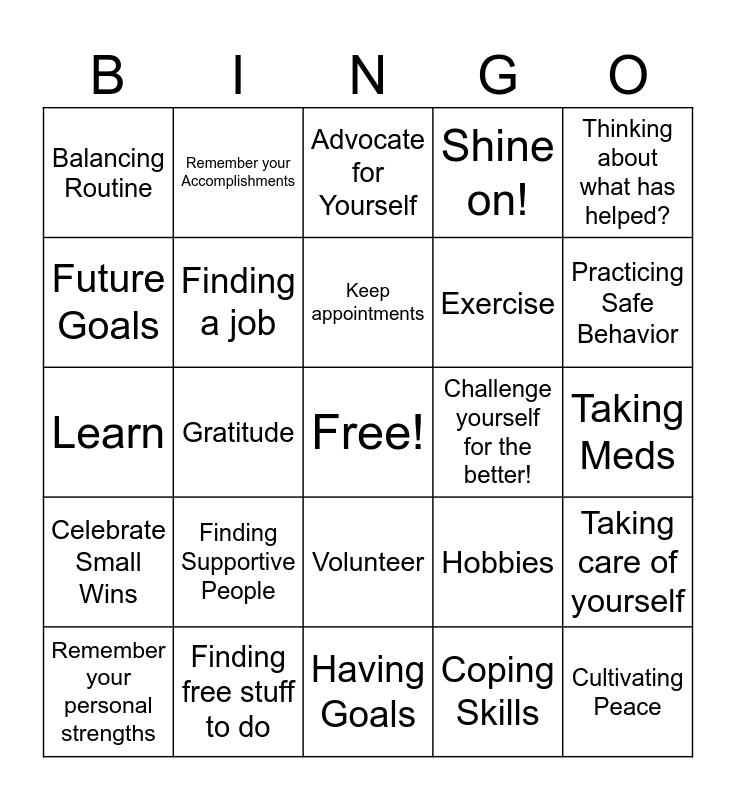 | B | I | N | G | O |
|---|---|---|---|---|
| Balancing Routine | Remember your Accomplishments | Advocate for Yourself | Shine on! | Thinking about what has helped? |
| Future Goals | Finding a job | Keep appointments | Exercise | Practicing Safe Behavior |
| Learn | Gratitude | Free! | Challenge yourself for the better! | Taking Meds |
| Celebrate Small Wins | Finding Supportive People | Volunteer | Hobbies | Taking care of yourself |
| Remember your personal strengths | Finding free stuff to do | Having Goals | Coping Skills | Cultivating Peace |